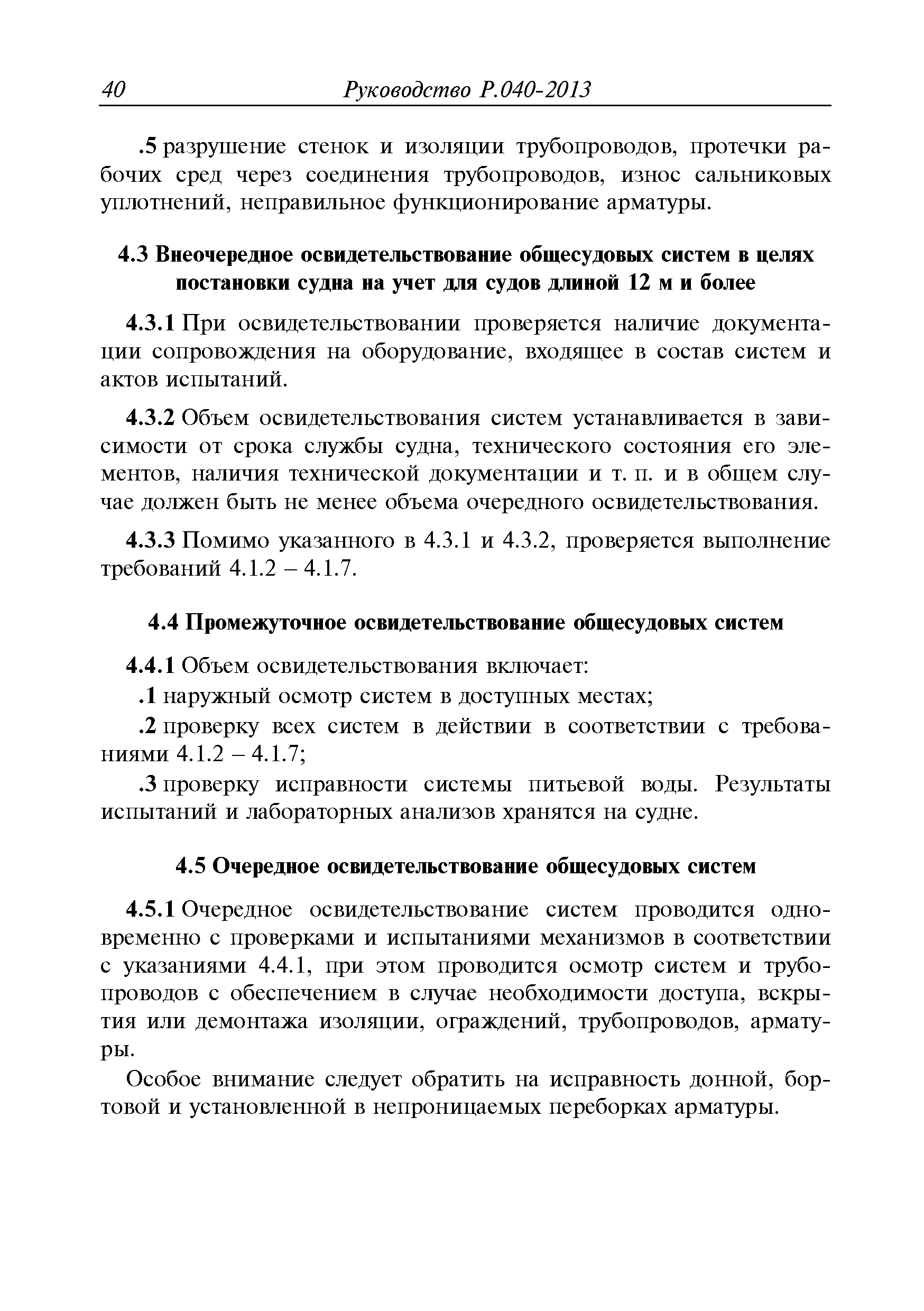 40 Руководство Р.040-2013

.5 разрушение стенок и изоляции трубопроводов, протечки рабочих сред через соединения трубопроводов, износ сальниковых уплотнений, неправильное функционирование арматуры.

4.3 Внеочередное освидетельствование общесудовых систем в целях постановки судна на учет для судов длиной 12 м и более

4.3.1 При освидетельствовании проверяется наличие документации сопровождения на оборудование, входящее в состав систем и актов испытаний.

4.3.2 Объем освидетельствования систем устанавливается в зависимости от срока службы судна, технического состояния его элементов, наличия технической документации и т. п. и в общем случае должен быть не менее объема очередного освидетельствования.

4.3.3 Помимо указанного в 4.3.1 и 4.3.2, проверяется выполнение требований 4.1.2 – 4.1.7.

4.4 Промежуточное освидетельствование общесудовых систем

4.4.1 Объем освидетельствования включает:

.1 наружный осмотр систем в доступных местах;

.2 проверку всех систем в действии в соответствии с требованиями 4.1.2 – 4.1.7;

.3 проверку исправности системы питьевой воды. Результаты испытаний и лабораторных анализов хранятся на судне.

4.5 Очередное освидетельствование общесудовых систем

4.5.1 Очередное освидетельствование систем проводится одновременно с проверками и испытаниями механизмов в соответствии с указаниями 4.4.1, при этом проводится осмотр систем и трубопроводов с обеспечением в случае необходимости доступа, вскрытия или демонтажа изоляции, ограждений, трубопроводов, арматуры.

Особое внимание следует обратить на исправность донной, бортовой и установленной в непроницаемых переборках арматуры.